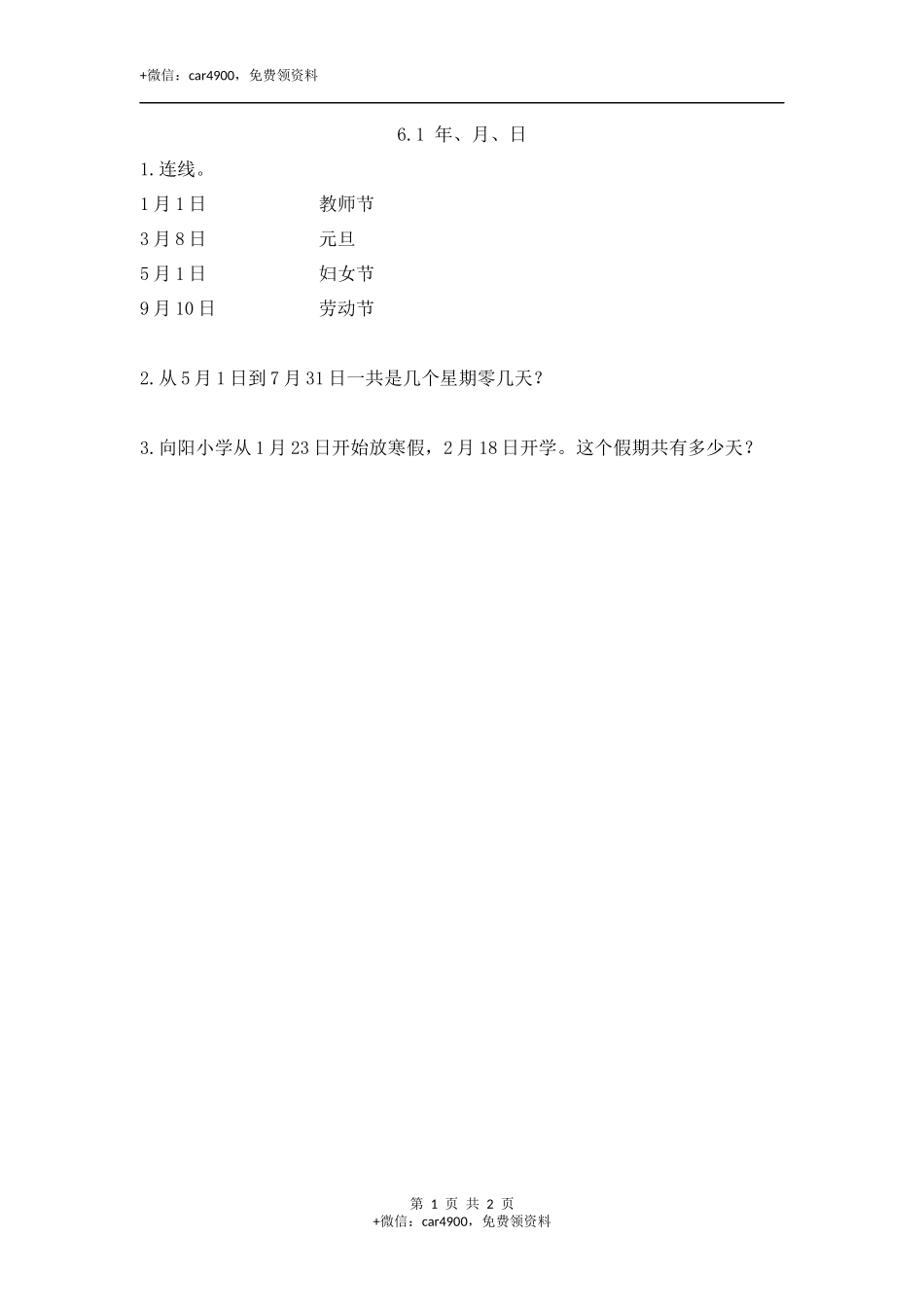 +微信：car4900，免费领资料

6.1 年、月、日

1.连线。

1月1日　　教师节

3月8日　　元旦

5月1日　　妇女节

9月10日　　劳动节

2.从5月1日到7月31日一共是几个星期零几天？

3.向阳小学从1月23日开始放寒假，2月18日开学。这个假期共有多少天？

第 1 页 共 2 页
+微信：car4900，免费领资料